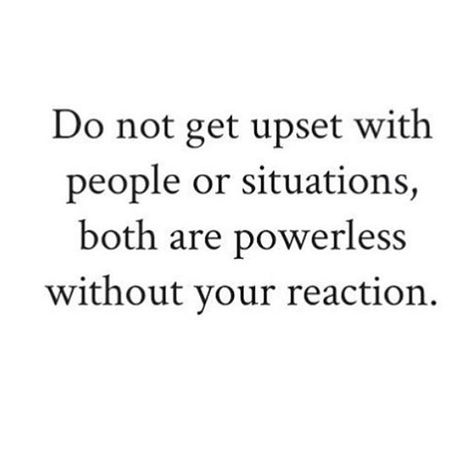 Do not get upset with people or situations, both are powerless without your reaction.